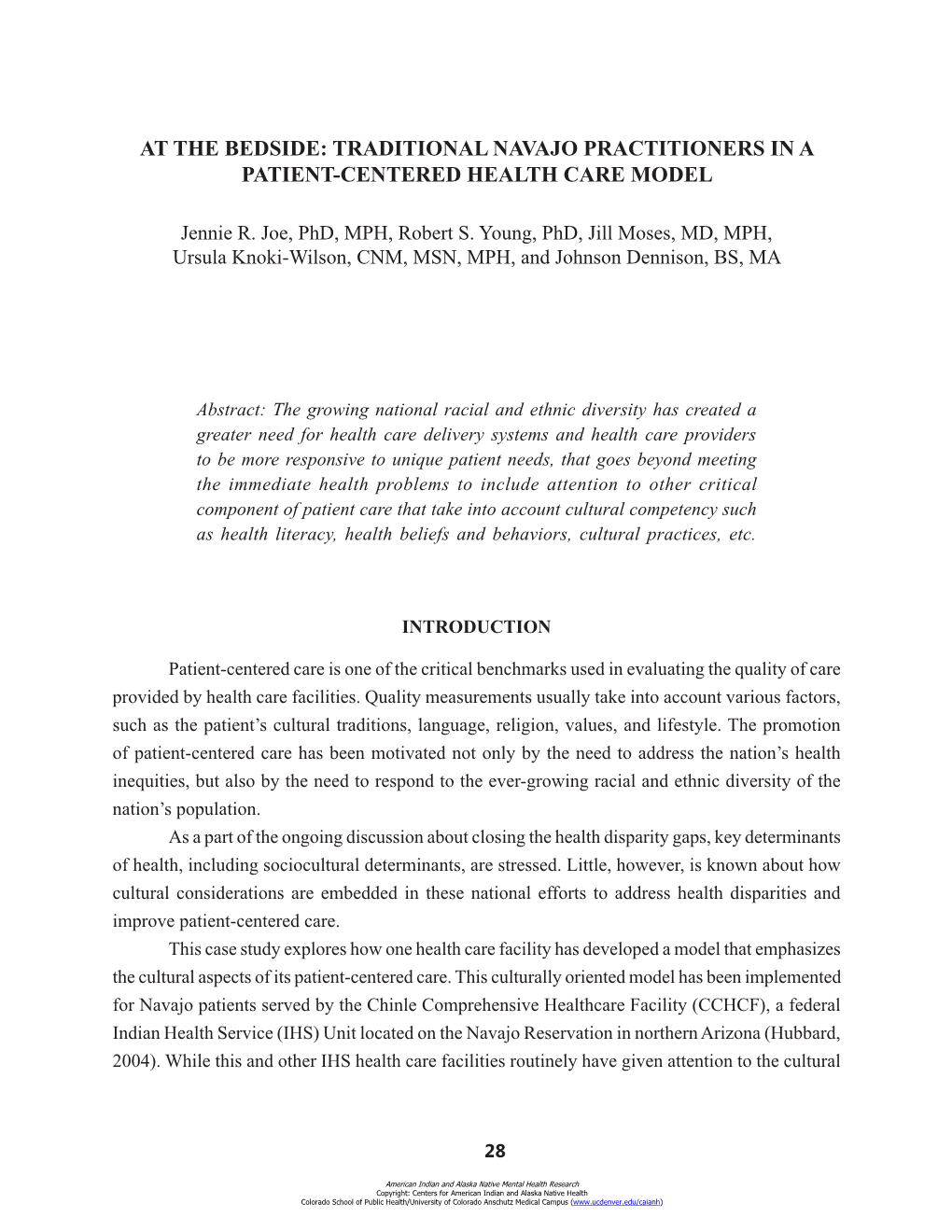 AT THE BEDSIDE: TRADITIONAL NAVAJO PRACTITIONERS IN A PATIENT-CENTERED HEALTH CARE MODEL

Jennie R. Joe, PhD, MPH, Robert S. Young, PhD, Jill Moses, MD, MPH, Ursula Knoki-Wilson, CNM, MSN, MPH, and Johnson Dennison, BS, MA

Abstract: The growing national racial and ethnic diversity has created a greater need for health care delivery systems and health care providers to be more responsive to unique patient needs, that goes beyond meeting the immediate health problems to include attention to other critical component of patient care that take into account cultural competency such as health literacy, health beliefs and behaviors, cultural practices, etc.

INTRODUCTION

Patient-centered care is one of the critical benchmarks used in evaluating the quality of care provided by health care facilities. Quality measurements usually take into account various factors, such as the patient's cultural traditions, language, religion, values, and lifestyle. The promotion of patient-centered care has been motivated not only by the need to address the nation's health inequities, but also by the need to respond to the ever-growing racial and ethnic diversity of the nation's population.

As a part of the ongoing discussion about closing the health disparity gaps, key determinants of health, including sociocultural determinants, are stressed. Little, however, is known about how cultural considerations are embedded in these national efforts to address health disparities and improve patient-centered care.

This case study explores how one health care facility has developed a model that emphasizes the cultural aspects of its patient-centered care. This culturally oriented model has been implemented for Navajo patients served by the Chinle Comprehensive Healthcare Facility (CCHCF), a federal Indian Health Service (IHS) Unit located on the Navajo Reservation in northern Arizona (Hubbard, 2004). While this and other IHS health care facilities routinely have given attention to the cultural

28

American Indian and Alaska Native Mental Health Research
Copyright: Centers for American Indian and Alaska Native Health
Colorado School of Public Health/University of Colorado Anschutz Medical Campus (www.ucdenver.edu/caianh)